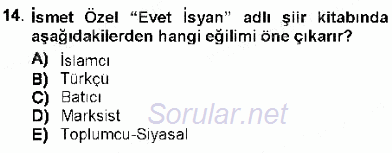 14. İsmet Özel "Evet İsyan" adlı şiir kitabında aşağıdakilerden hangi eğilimi öne çıkarır?

A) İslamcı
B) Türkçü
C) Batıcı
D) Marksist
E) Toplumcu-Siyasal

Sorular.net